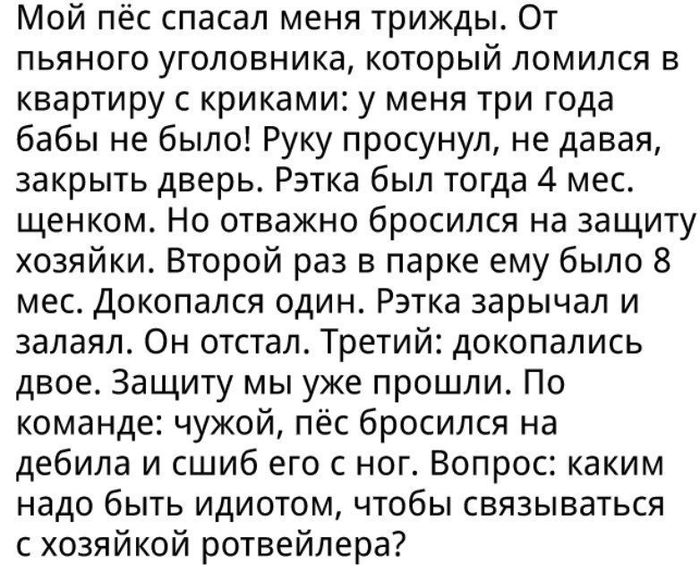 Мой пёс спасал меня трижды. От пьяного уголовника, который ломился в квартиру с криками: у меня три года бабы не было! Руку просунул, не давая, закрыть дверь. Рэтка был тогда 4 мес. щенком. Но отважно бросился на защиту хозяйки. Второй раз в парке ему было 8 мес. Докопался один. Рэтка зарычал и залаял. Он отстал. Третий: докопались двое. Защиту мы уже прошли. По команде: чужой, пёс бросился на дебила и сшиб его с ног. Вопрос: каким надо быть идиотом, чтобы связываться с хозяйкой ротвейлера?